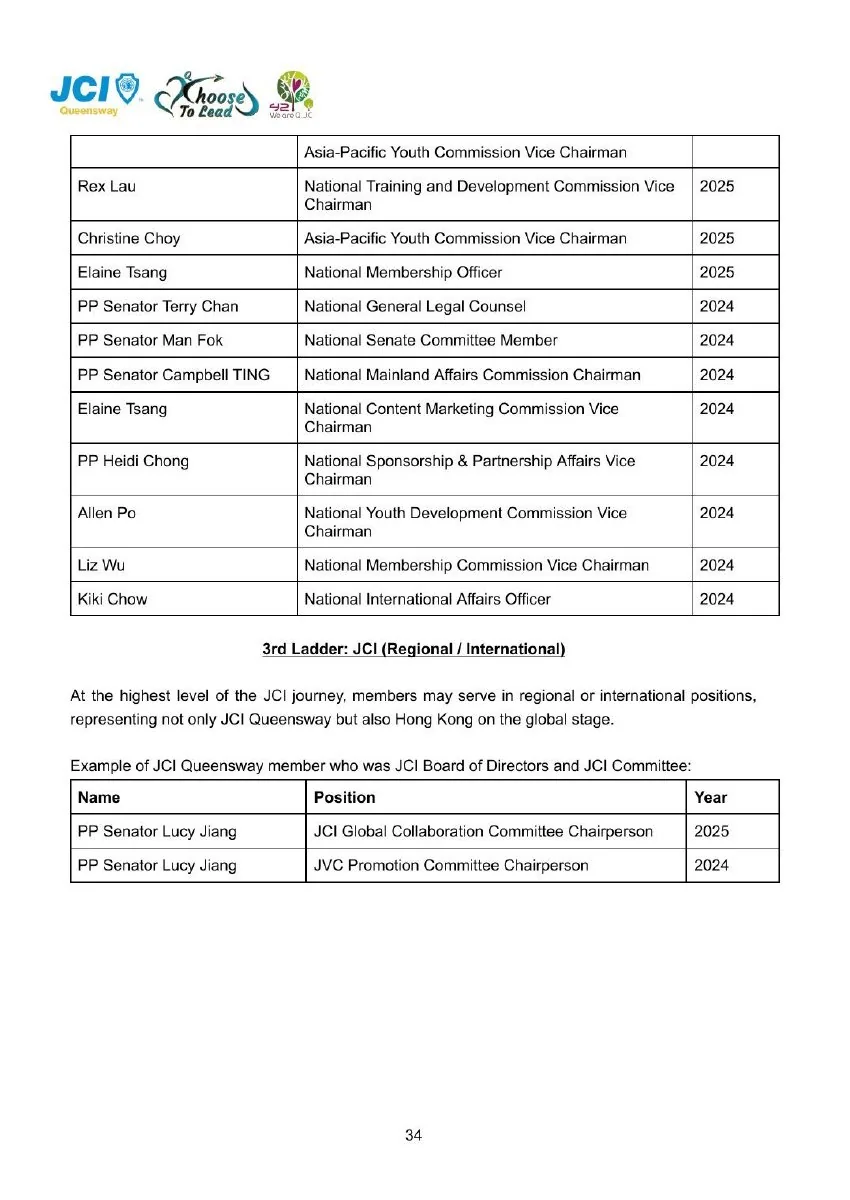 JCI Queensway Choose To Lead 42 We are Q_JC

| | Asia-Pacific Youth Commission Vice Chairman | |
|---|---|---|
| Rex Lau | National Training and Development Commission Vice Chairman | 2025 |
| Christine Choy | Asia-Pacific Youth Commission Vice Chairman | 2025 |
| Elaine Tsang | National Membership Officer | 2025 |
| PP Senator Terry Chan | National General Legal Counsel | 2024 |
| PP Senator Man Fok | National Senate Committee Member | 2024 |
| PP Senator Campbell TING | National Mainland Affairs Commission Chairman | 2024 |
| Elaine Tsang | National Content Marketing Commission Vice Chairman | 2024 |
| PP Heidi Chong | National Sponsorship & Partnership Affairs Vice Chairman | 2024 |
| Allen Po | National Youth Development Commission Vice Chairman | 2024 |
| Liz Wu | National Membership Commission Vice Chairman | 2024 |
| Kiki Chow | National International Affairs Officer | 2024 |

3rd Ladder: JCI (Regional / International)

At the highest level of the JCI journey, members may serve in regional or international positions, representing not only JCI Queensway but also Hong Kong on the global stage.

Example of JCI Queensway member who was JCI Board of Directors and JCI Committee:

| Name | Position | Year |
|---|---|---|
| PP Senator Lucy Jiang | JCI Global Collaboration Committee Chairperson | 2025 |
| PP Senator Lucy Jiang | JVC Promotion Committee Chairperson | 2024 |

34